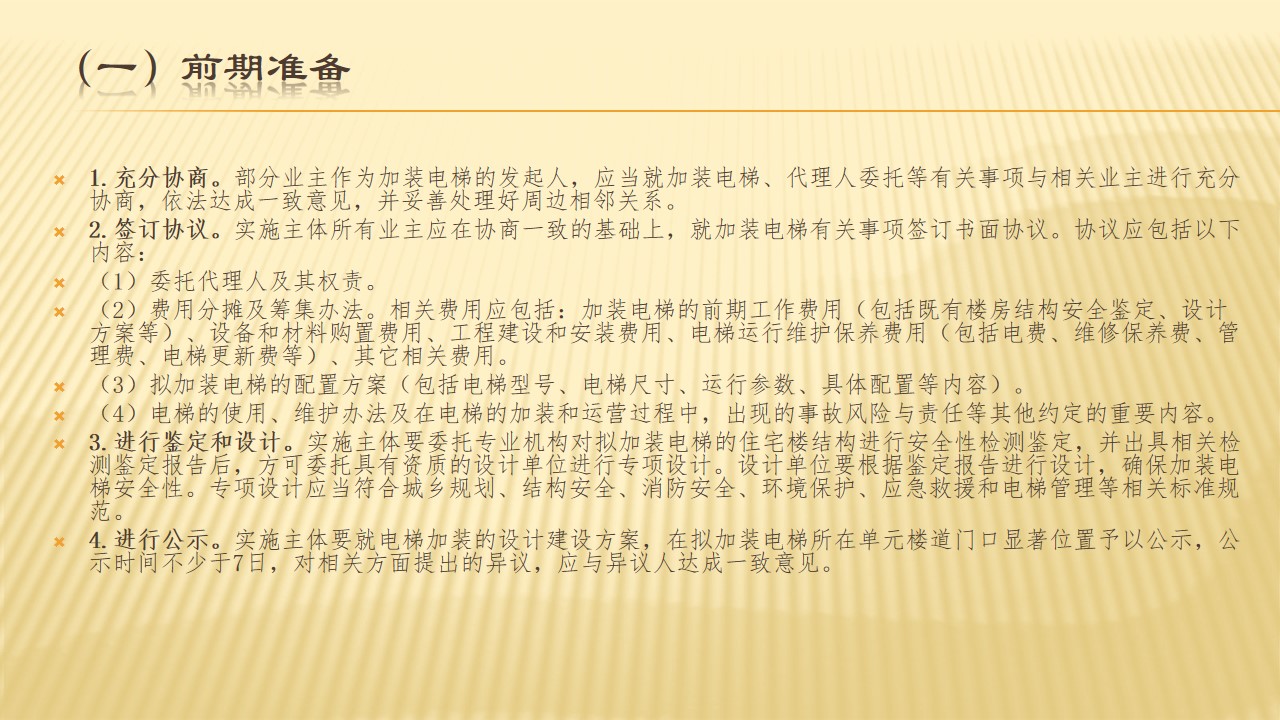 （一）前期准备

1. 充分协商。部分业主作为加装电梯的发起人，应当就加装电梯、代理人委托等有关事项与相关业主进行充分协商，依法达成一致意见，并妥善处理好周边相邻关系。

2. 签订协议。实施主体所有业主应在协商一致的基础上，就加装电梯有关事项签订书面协议。协议应包括以下内容：

（1）委托代理人及其权责。

（2）费用分摊及筹集办法。相关费用应包括：加装电梯的前期工作费用（包括既有楼房结构安全鉴定、设计方案等）、设备和材料购置费用、工程建设和安装费用、电梯运行维护保养费用（包括电费、维修保养费、管理费、电梯更新费等）、其它相关费用。

（3）拟加装电梯的配置方案（包括电梯型号、电梯尺寸、运行参数、具体配置等内容）。

（4）电梯的使用、维护办法及在电梯的加装和运营过程中，出现的事故风险与责任等其他约定的重要内容。

3. 进行鉴定和设计。实施主体要委托专业机构对拟加装电梯的住宅楼结构进行安全性检测鉴定，并出具相关检测鉴定报告后，方可委托具有资质的设计单位进行专项设计。设计单位要根据鉴定报告进行设计，确保加装电梯安全性。专项设计应当符合城乡规划、结构安全、消防安全、环境保护、应急救援和电梯管理等相关标准规范。

4. 进行公示。实施主体要就电梯加装的设计建设方案，在拟加装电梯所在单元楼道门口显著位置予以公示，公示时间不少于7日，对相关方面提出的异议，应与异议人达成一致意见。